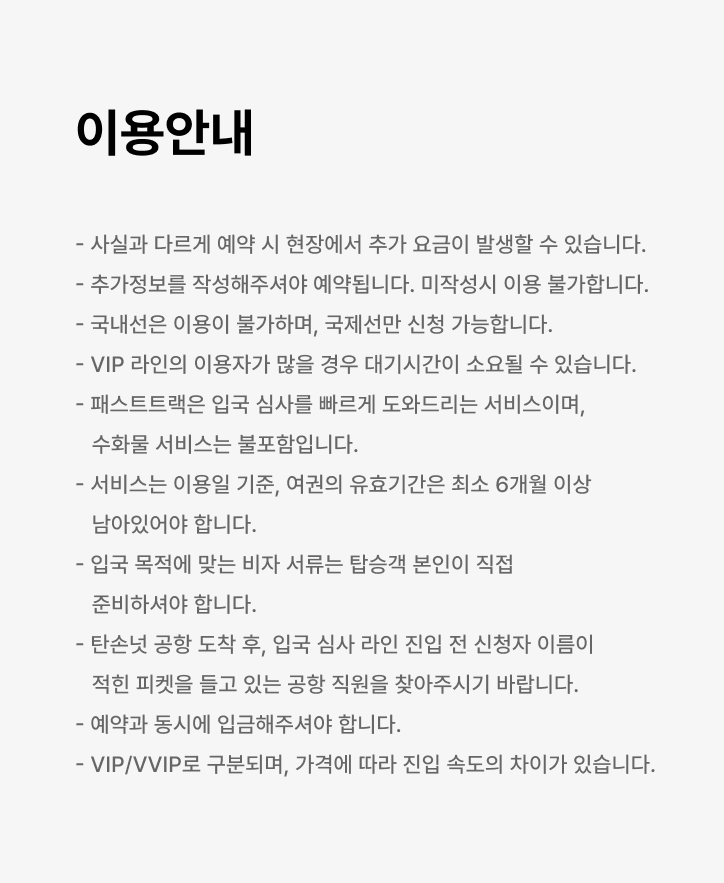 이용안내

- 사실과 다르게 예약 시 현장에서 추가 요금이 발생할 수 있습니다.
- 추가정보를 작성해주셔야 예약됩니다. 미작성시 이용 불가합니다.
- 국내선은 이용이 불가하며, 국제선만 신청 가능합니다.
- VIP 라인의 이용자가 많을 경우 대기시간이 소요될 수 있습니다.
- 패스트트랙은 입국 심사를 빠르게 도와드리는 서비스이며, 수화물 서비스는 불포함입니다.
- 서비스는 이용일 기준, 여권의 유효기간은 최소 6개월 이상 남아있어야 합니다.
- 입국 목적에 맞는 비자 서류는 탑승객 본인이 직접 준비하셔야 합니다.
- 탄손넛 공항 도착 후, 입국 심사 라인 진입 전 신청자 이름이 적힌 피켓을 들고 있는 공항 직원을 찾아주시기 바랍니다.
- 예약과 동시에 입금해주셔야 합니다.
- VIP/VVIP로 구분되며, 가격에 따라 진입 속도의 차이가 있습니다.